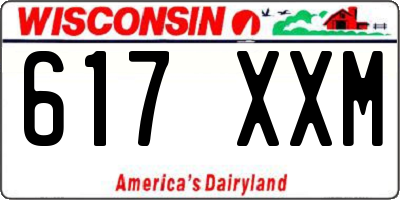 WISCONSIN

617 XXM

America's Dairyland